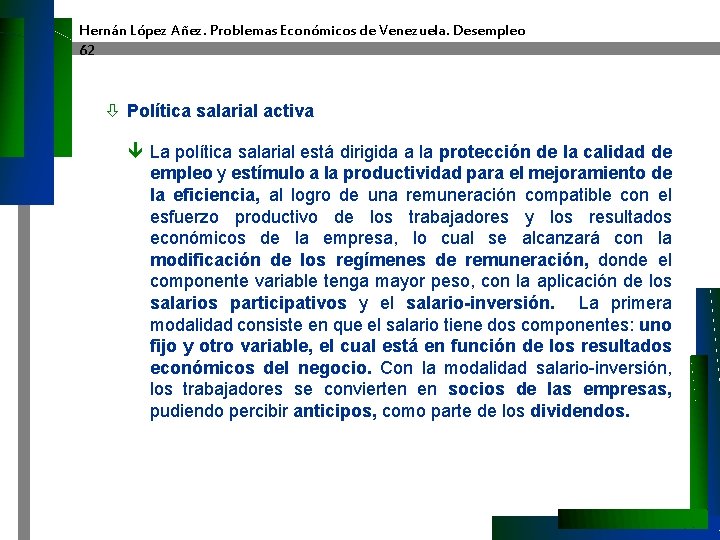 Hernán López Añez. Problemas Económicos de Venezuela. Desempleo
62

Política salarial activa

La política salarial está dirigida a la protección de la calidad de empleo y estímulo a la productividad para el mejoramiento de la eficiencia, al logro de una remuneración compatible con el esfuerzo productivo de los trabajadores y los resultados económicos de la empresa, lo cual se alcanzará con la modificación de los regímenes de remuneración, donde el componente variable tenga mayor peso, con la aplicación de los salarios participativos y el salario-inversión. La primera modalidad consiste en que el salario tiene dos componentes: uno fijo y otro variable, el cual está en función de los resultados económicos del negocio. Con la modalidad salario-inversión, los trabajadores se convierten en socios de las empresas, pudiendo percibir anticipos, como parte de los dividendos.